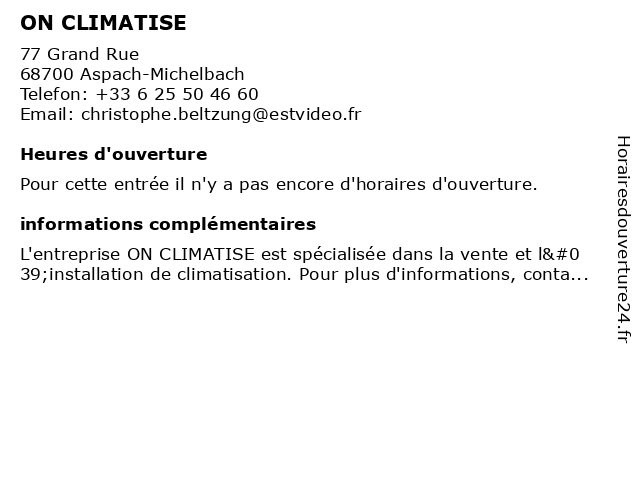 ON CLIMATISE

77 Grand Rue
68700 Aspach-Michelbach
Telefon: +33 6 25 50 46 60
Email: christophe.beltzung@estvideo.fr

Heures d'ouverture

Pour cette entrée il n'y a pas encore d'horaires d'ouverture.

informations complémentaires

L'entreprise ON CLIMATISE est spécialisée dans la vente et l&#039;installation de climatisation. Pour plus d'informations, conta...

Horairesdouverture24.fr